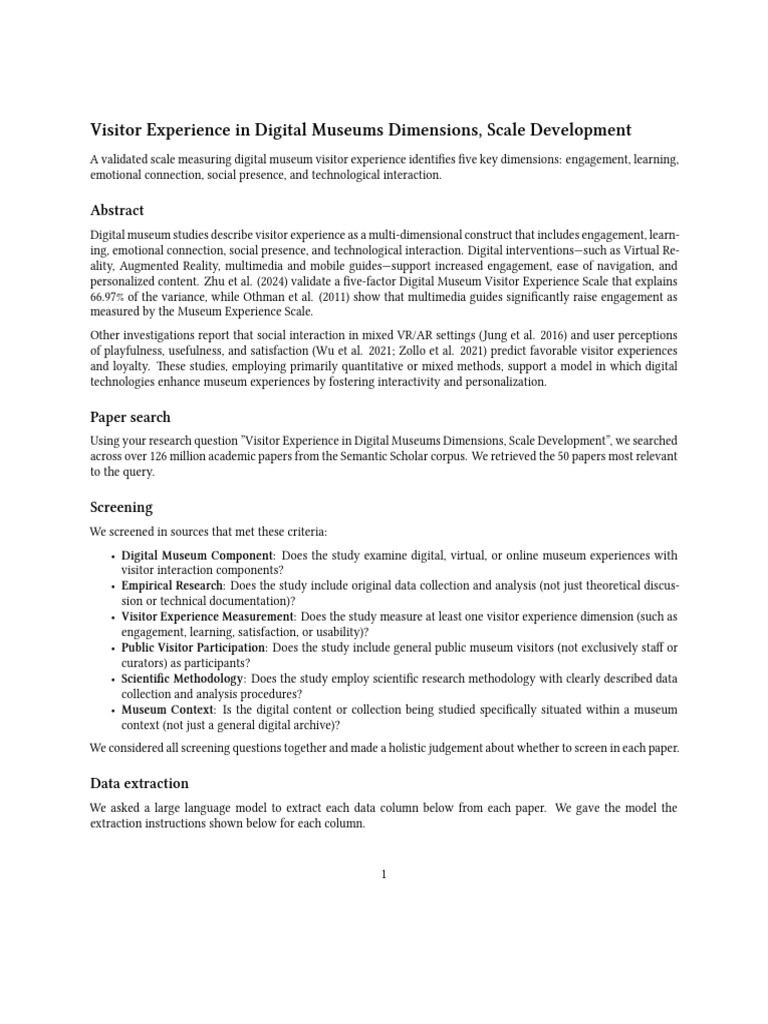 Visitor Experience in Digital Museums Dimensions, Scale Development

A validated scale measuring digital museum visitor experience identifies five key dimensions: engagement, learning, emotional connection, social presence, and technological interaction.

Abstract

Digital museum studies describe visitor experience as a multi-dimensional construct that includes engagement, learning, emotional connection, social presence, and technological interaction. Digital interventions—such as Virtual Reality, Augmented Reality, multimedia and mobile guides—support increased engagement, ease of navigation, and personalized content. Zhu et al. (2024) validate a five-factor Digital Museum Visitor Experience Scale that explains 66.97% of the variance, while Othman et al. (2011) show that multimedia guides significantly raise engagement as measured by the Museum Experience Scale.

Other investigations report that social interaction in mixed VR/AR settings (Jung et al. 2016) and user perceptions of playfulness, usefulness, and satisfaction (Wu et al. 2021; Zollo et al. 2021) predict favorable visitor experiences and loyalty. These studies, employing primarily quantitative or mixed methods, support a model in which digital technologies enhance museum experiences by fostering interactivity and personalization.

Paper search

Using your research question "Visitor Experience in Digital Museums Dimensions, Scale Development", we searched across over 126 million academic papers from the Semantic Scholar corpus. We retrieved the 50 papers most relevant to the query.

Screening

We screened in sources that met these criteria:

• Digital Museum Component: Does the study examine digital, virtual, or online museum experiences with visitor interaction components?
• Empirical Research: Does the study include original data collection and analysis (not just theoretical discussion or technical documentation)?
• Visitor Experience Measurement: Does the study measure at least one visitor experience dimension (such as engagement, learning, satisfaction, or usability)?
• Public Visitor Participation: Does the study include general public museum visitors (not exclusively staff or curators) as participants?
• Scientific Methodology: Does the study employ scientific research methodology with clearly described data collection and analysis procedures?
• Museum Context: Is the digital content or collection being studied specifically situated within a museum context (not just a general digital archive)?

We considered all screening questions together and made a holistic judgement about whether to screen in each paper.

Data extraction

We asked a large language model to extract each data column below from each paper. We gave the model the extraction instructions shown below for each column.

1